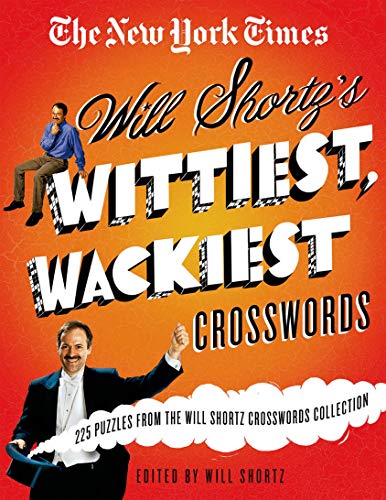 The New York Times

Will Shortz's

WITTIEST, WACKIEST CROSSWORDS

225 PUZZLES FROM THE WILL SHORTZ CROSSWORDS COLLECTION

EDITED BY WILL SHORTZ